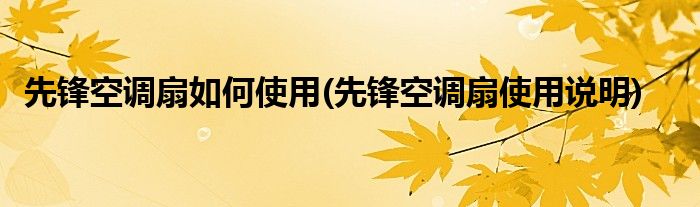 先锋空调扇如何使用(先锋空调扇使用说明)